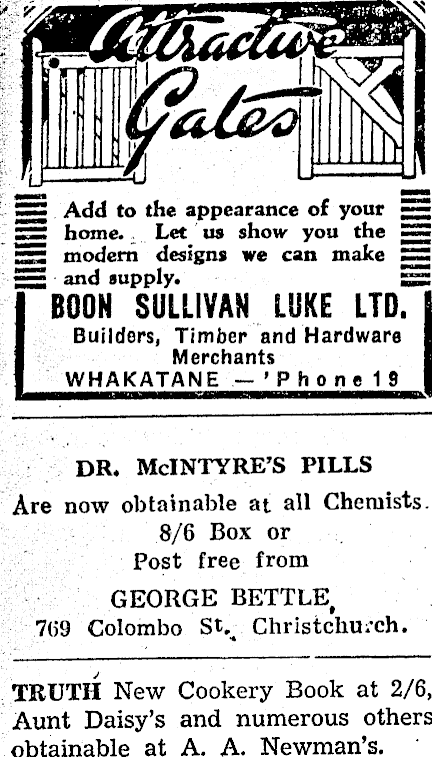 Attractive Gates

Add to the appearance of your home. Let us show you the modern designs we can make and supply.

BOON SULLIVAN LUKE LTD.
Builders, Timber and Hardware Merchants
WHAKATANE — 'Phone 19

DR. McINTYRE'S PILLS
Are now obtainable at all Chemists.
8/6 Box or
Post free from
GEORGE BETTLE,
769 Colombo St., Christchurch.

TRUTH New Cookery Book at 2/6, Aunt Daisy's and numerous others obtainable at A. A. Newman's.